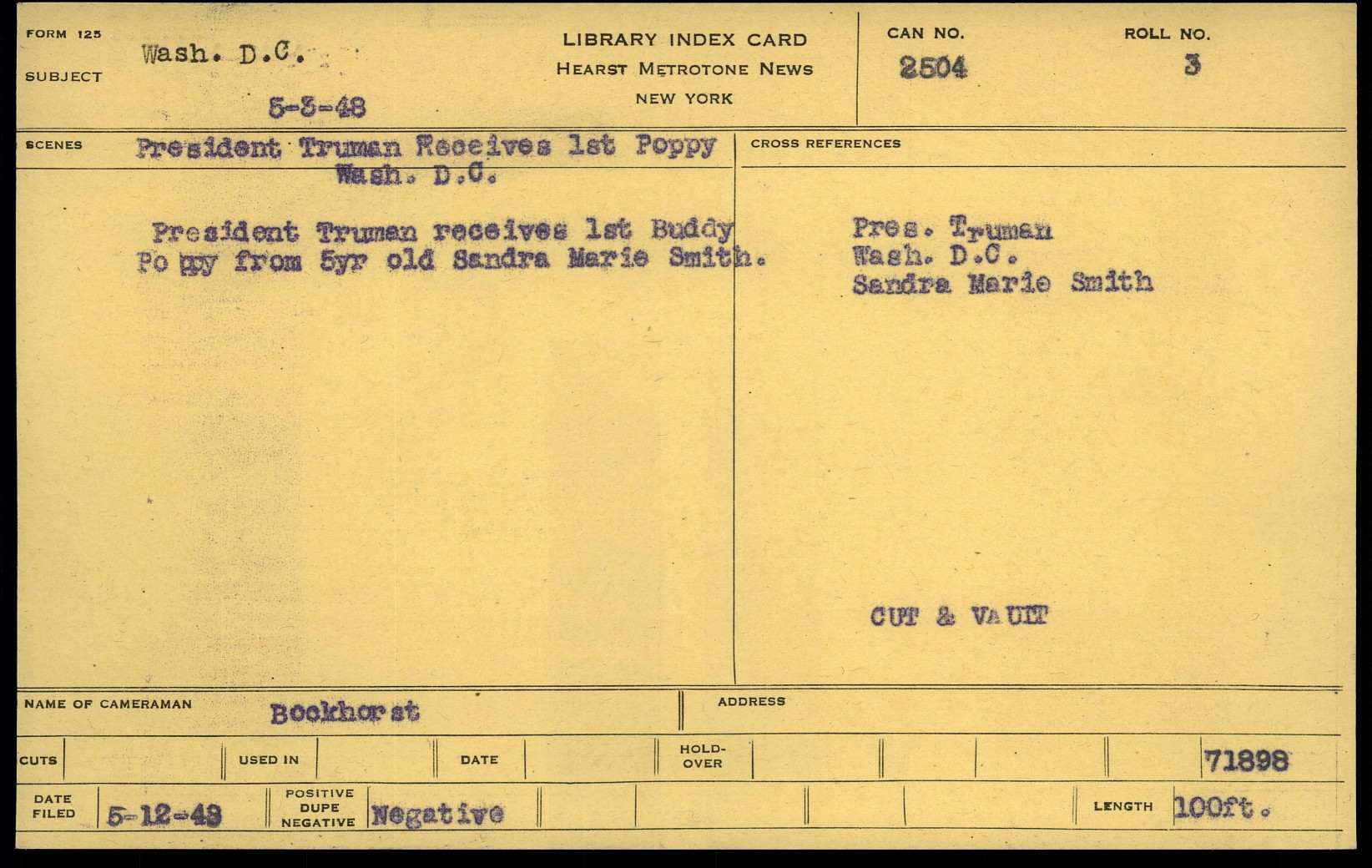 FORM 125
SUBJECT
Wash. D.C.
5-3-48

LIBRARY INDEX CARD
HEARST METROTONE NEWS
NEW YORK

CAN NO.
2504

ROLL NO.
3

SCENES
President Truman Receives 1st Poppy
Wash. D.C.

President Truman receives 1st Buddy Po ppy from 5yr old Sandra Marie Smith.

CROSS REFERENCES
Pres. Truman
Wash. D.C.
Sandra Marie Smith

CUT & VAULT

NAME OF CAMERAMAN
Bockhorst

ADDRESS

CUTS
USED IN
DATE
HOLD-OVER
71898

DATE FILED
5-12-48
POSITIVE DUPE NEGATIVE
Negative
LENGTH
100ft.